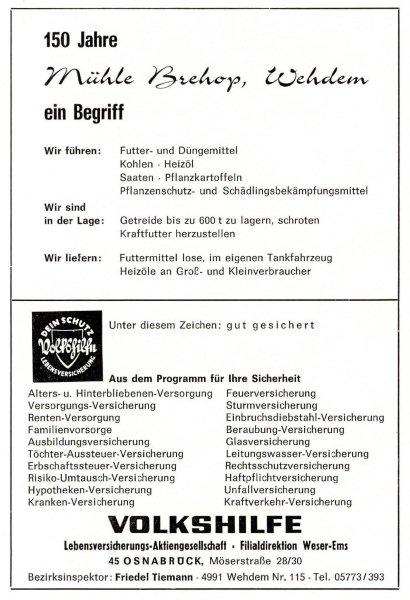 150 Jahre

Mühle Brehop, Wehdem

ein Begriff

Wir führen: Futter- und Düngemittel
Kohlen · Heizöl
Saaten · Pflanzkartoffeln
Pflanzenschutz- und Schädlingsbekämpfungsmittel

Wir sind in der Lage: Getreide bis zu 600 t zu lagern, schroten
Kraftfutter herzustellen

Wir liefern: Futtermittel lose, im eigenen Tankfahrzeug
Heizöle an Groß- und Kleinverbraucher

DEIN SCHUTZ Volkshilfe LEBENSVERSICHERUNG

Unter diesem Zeichen: gut gesichert

Aus dem Programm für Ihre Sicherheit

Alters- u. Hinterbliebenen-Versorgung
Versorgungs-Versicherung
Renten-Versorgung
Familienvorsorge
Ausbildungsversicherung
Töchter-Aussteuer-Versicherung
Erbschaftssteuer-Versicherung
Risiko-Umtausch-Versicherung
Hypotheken-Versicherung
Kranken-Versicherung

Feuerversicherung
Sturmversicherung
Einbruchsdiebstahl-Versicherung
Beraubung-Versicherung
Glasversicherung
Leitungswasser-Versicherung
Rechtsschutzversicherung
Haftpflichtversicherung
Unfallversicherung
Kraftverkehr-Versicherung

VOLKSHILFE

Lebensversicherungs-Aktiengesellschaft · Filialdirektion Weser-Ems
45 OSNABRÜCK, Möserstraße 28/30

Bezirksinspektor: Friedel Tiemann · 4991 Wehdem Nr. 115 · Tel. 05773/393